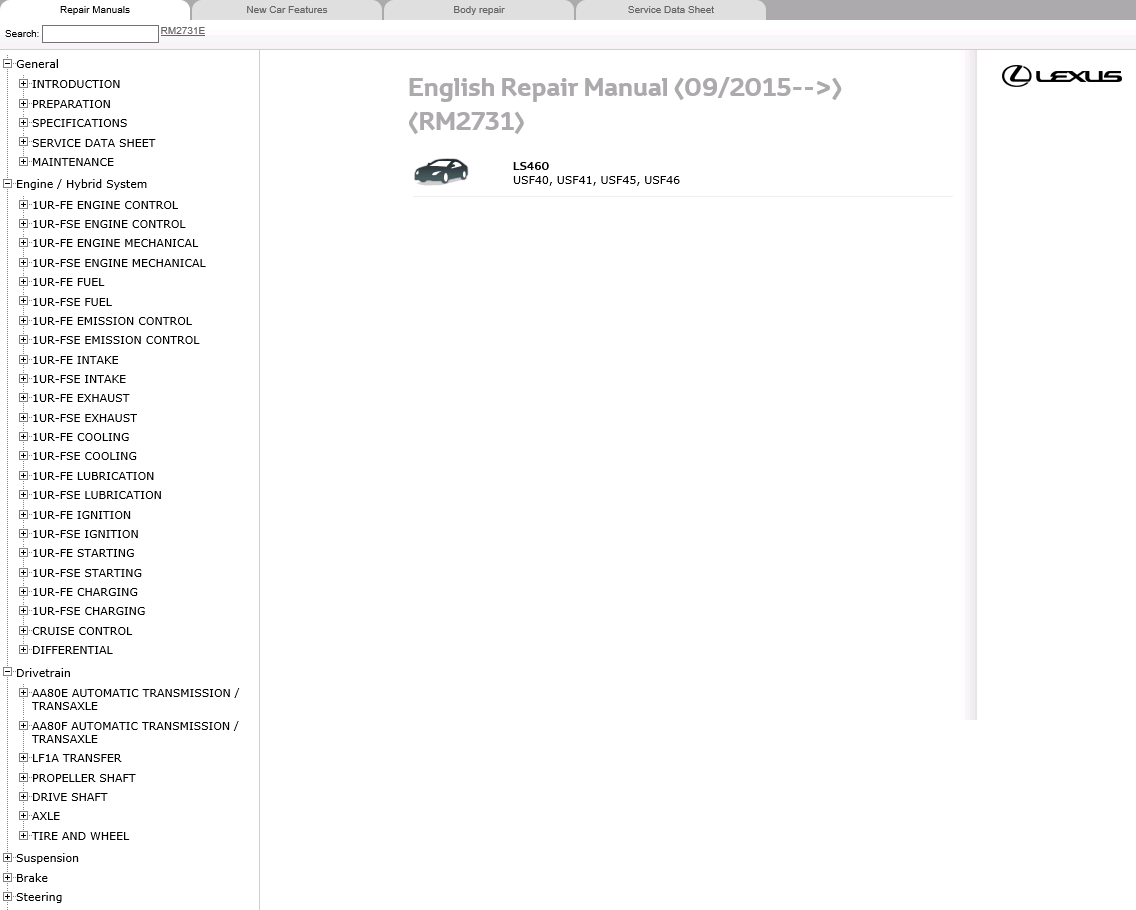 Repair Manuals
New Car Features
Body repair
Service Data Sheet

Search: RM2731E

General
INTRODUCTION
PREPARATION
SPECIFICATIONS
SERVICE DATA SHEET
MAINTENANCE
Engine / Hybrid System
1UR-FE ENGINE CONTROL
1UR-FSE ENGINE CONTROL
1UR-FE ENGINE MECHANICAL
1UR-FSE ENGINE MECHANICAL
1UR-FE FUEL
1UR-FSE FUEL
1UR-FE EMISSION CONTROL
1UR-FSE EMISSION CONTROL
1UR-FE INTAKE
1UR-FSE INTAKE
1UR-FE EXHAUST
1UR-FSE EXHAUST
1UR-FE COOLING
1UR-FSE COOLING
1UR-FE LUBRICATION
1UR-FSE LUBRICATION
1UR-FE IGNITION
1UR-FSE IGNITION
1UR-FE STARTING
1UR-FSE STARTING
1UR-FE CHARGING
1UR-FSE CHARGING
CRUISE CONTROL
DIFFERENTIAL
Drivetrain
AA80E AUTOMATIC TRANSMISSION / TRANSAXLE
AA80F AUTOMATIC TRANSMISSION / TRANSAXLE
LF1A TRANSFER
PROPELLER SHAFT
DRIVE SHAFT
AXLE
TIRE AND WHEEL
Suspension
Brake
Steering

English Repair Manual (09/2015-->) (RM2731)

LS460
USF40, USF41, USF45, USF46

LEXUS